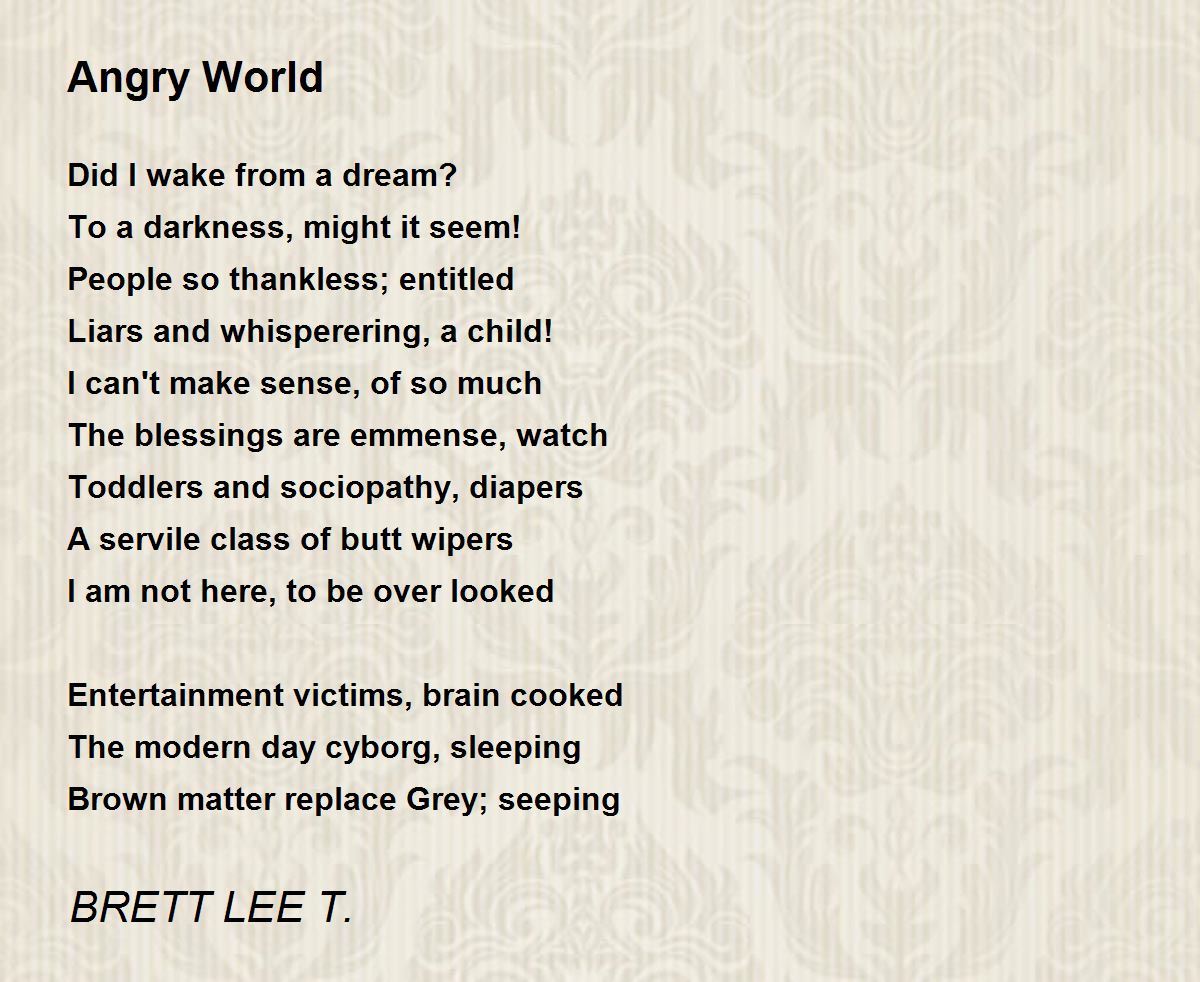 Angry World

Did I wake from a dream?
To a darkness, might it seem!
People so thankless; entitled
Liars and whisperering, a child!
I can't make sense, of so much
The blessings are emmense, watch
Toddlers and sociopathy, diapers
A servile class of butt wipers
I am not here, to be over looked

Entertainment victims, brain cooked
The modern day cyborg, sleeping
Brown matter replace Grey; seeping

BRETT LEE T.